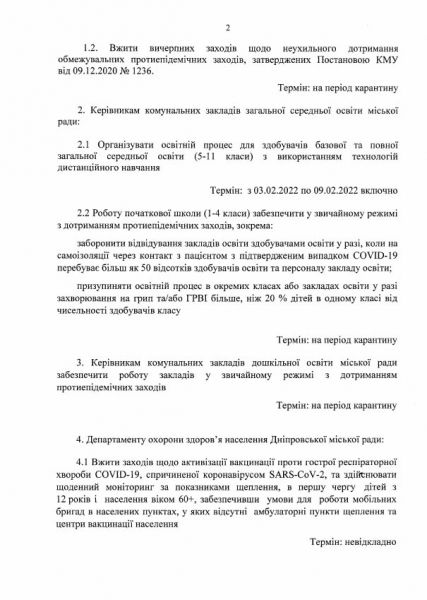 2

1.2. Вжити вичерпних заходів щодо неухильного дотримання обмежувальних протиепідемічних заходів, затверджених Постановою КМУ від 09.12.2020 № 1236.

Термін: на період карантину

2. Керівникам комунальних закладів загальної середньої освіти міської ради:

2.1 Організувати освітній процес для здобувачів базової та повної загальної середньої освіти (5-11 класи) з використанням технологій дистанційного навчання

Термін: з 03.02.2022 по 09.02.2022 включно

2.2 Роботу початкової школи (1-4 класи) забезпечити у звичайному режимі з дотриманням протиепідемічних заходів, зокрема:

заборонити відвідування закладів освіти здобувачами освіти у разі, коли на самоізоляції через контакт з пацієнтом з підтвердженим випадком COVID-19 перебуває більш як 50 відсотків здобувачів освіти та персоналу закладу освіти;

призупиняти освітній процес в окремих класах або закладах освіти у разі захворювання на грип та/або ГРВІ більше, ніж 20 % дітей в одному класі від чисельності здобувачів класу

Термін: на період карантину

3. Керівникам комунальних закладів дошкільної освіти міської ради забезпечити роботу закладів у звичайному режимі з дотриманням протиепідемічних заходів

Термін: на період карантину

4. Департаменту охорони здоров'я населення Дніпровської міської ради:

4.1 Вжити заходів щодо активізації вакцинації проти гострої респіраторної хвороби COVID-19, спричиненої коронавірусом SARS-CoV-2, та здійснювати щоденний моніторинг за показниками щеплення, в першу чергу дітей з 12 років і населення віком 60+, забезпечивши умови для роботи мобільних бригад в населених пунктах, у яких відсутні амбулаторні пункти щеплення та центри вакцинації населення

Термін: невідкладно